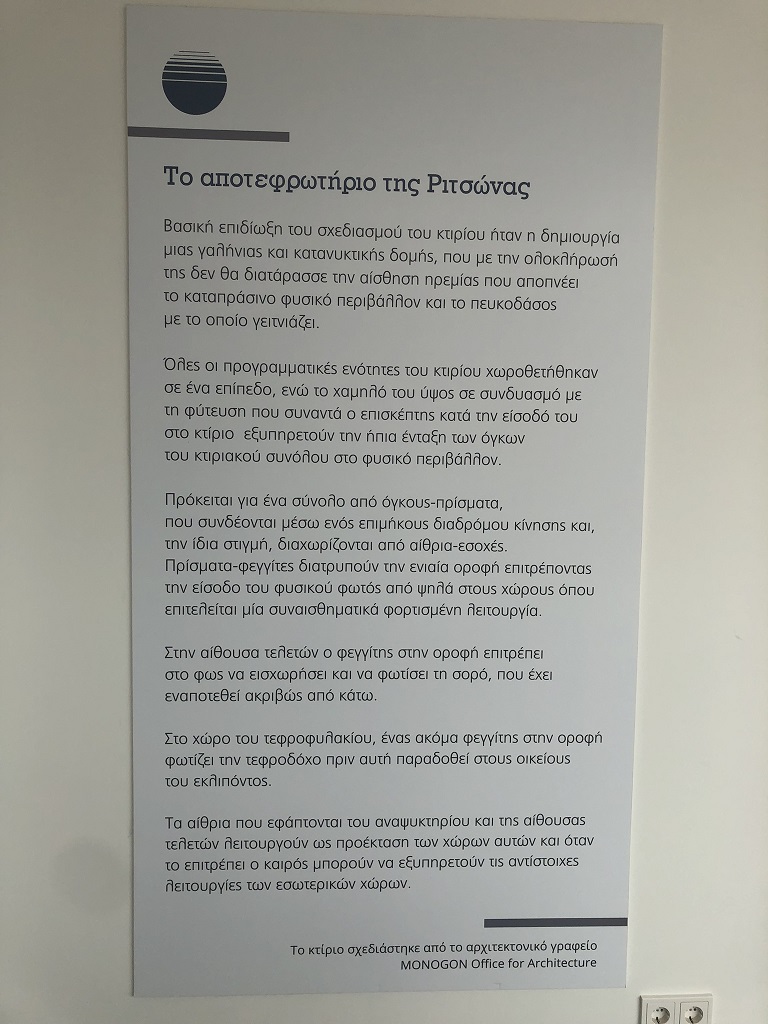 Το αποτεφρωτήριο της Ριτσώνας

Βασική επιδίωξη του σχεδιασμού του κτιρίου ήταν η δημιουργία μιας γαλήνιας και κατανυκτικής δομής, που με την ολοκλήρωσή της δεν θα διατάρασσε την αίσθηση ηρεμίας που αποπνέει το καταπράσινο φυσικό περιβάλλον και το πευκοδάσος με το οποίο γειτνιάζει.

Όλες οι προγραμματικές ενότητες του κτιρίου χωροθετήθηκαν σε ένα επίπεδο, ενώ το χαμηλό του ύψος σε συνδυασμό με τη φύτευση που συναντά ο επισκέπτης κατά την είσοδό του στο κτίριο εξυπηρετούν την ήπια ένταξη των όγκων του κτιριακού συνόλου στο φυσικό περιβάλλον.

Πρόκειται για ένα σύνολο από όγκους-πρίσματα, που συνδέονται μέσω ενός επιμήκους διαδρόμου κίνησης και, την ίδια στιγμή, διαχωρίζονται από αίθρια-εσοχές. Πρίσματα-φεγγίτες διατρυπούν την ενιαία οροφή επιτρέποντας την είσοδο του φυσικού φωτός από ψηλά στους χώρους όπου επιτελείται μία συναισθηματικά φορτισμένη λειτουργία.

Στην αίθουσα τελετών ο φεγγίτης στην οροφή επιτρέπει στο φως να εισχωρήσει και να φωτίσει τη σορό, που έχει εναποτεθεί ακριβώς από κάτω.

Στο χώρο του τεφροφυλακίου, ένας ακόμα φεγγίτης στην οροφή φωτίζει την τεφροδόχο πριν αυτή παραδοθεί στους οικείους του εκλιπόντος.

Τα αίθρια που εφάπτονται του αναψυκτηρίου και της αίθουσας τελετών λειτουργούν ως προέκταση των χώρων αυτών και όταν το επιτρέπει ο καιρός μπορούν να εξυπηρετούν τις αντίστοιχες λειτουργίες των εσωτερικών χώρων.

Το κτίριο σχεδιάστηκε από το αρχιτεκτονικό γραφείο MONOGON Office for Architecture